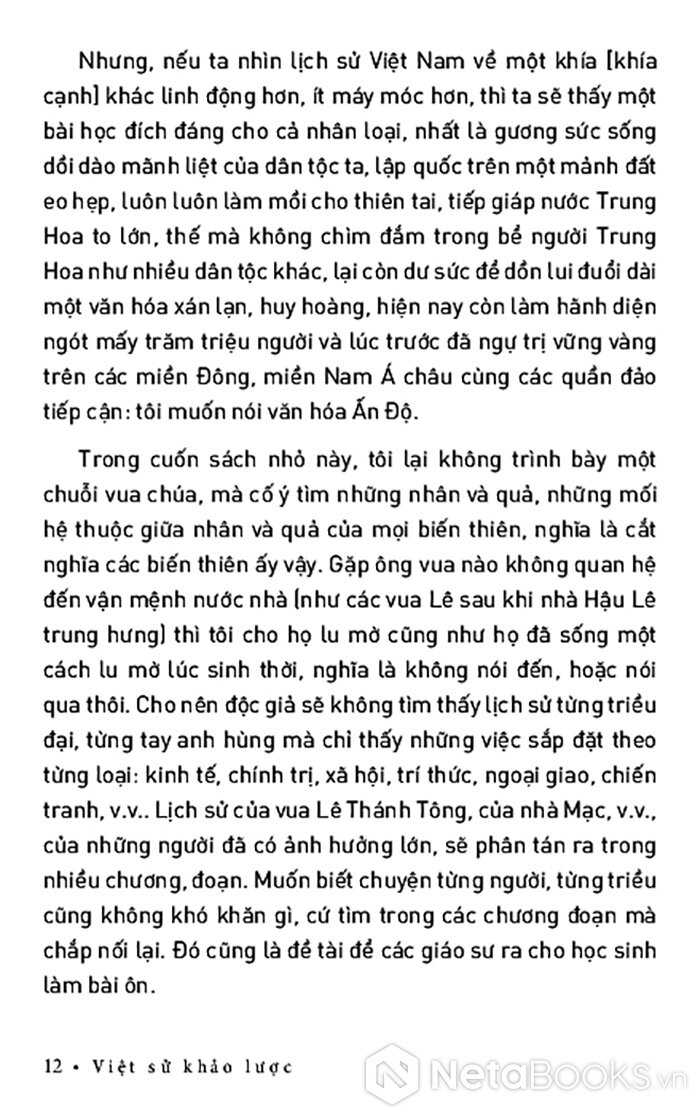 Nhưng, nếu ta nhìn lịch sử Việt Nam về một khía [khía cạnh] khác linh động hơn, ít máy móc hơn, thì ta sẽ thấy một bài học đích đáng cho cả nhân loại, nhất là gương sức sống dồi dào mãnh liệt của dân tộc ta, lập quốc trên một mảnh đất eo hẹp, luôn luôn làm mồi cho thiên tai, tiếp giáp nước Trung Hoa to lớn, thế mà không chìm đắm trong bể người Trung Hoa như nhiều dân tộc khác, lại còn dư sức để dồn lui đuổi dài một văn hóa xán lạn, huy hoàng, hiện nay còn làm hãnh diện ngót mấy trăm triệu người và lúc trước đã ngự trị vững vàng trên các miền Đông, miền Nam Á châu cùng các quần đảo tiếp cận: tôi muốn nói văn hóa Ấn Độ.

Trong cuốn sách nhỏ này, tôi lại không trình bày một chuỗi vua chúa, mà cố ý tìm những nhân và quả, những mối hệ thuộc giữa nhân và quả của mọi biến thiên, nghĩa là cắt nghĩa các biến thiên ấy vậy. Gặp ông vua nào không quan hệ đến vận mệnh nước nhà (như các vua Lê sau khi nhà Hậu Lê trung hưng) thì tôi cho họ lu mờ cũng như họ đã sống một cách lu mờ lúc sinh thời, nghĩa là không nói đến, hoặc nói qua thôi. Cho nên độc giả sẽ không tìm thấy lịch sử từng triều đại, từng tay anh hùng mà chỉ thấy những việc sắp đặt theo từng loại: kinh tế, chính trị, xã hội, trí thức, ngoại giao, chiến tranh, v.v.. Lịch sử của vua Lê Thánh Tông, của nhà Mạc, v.v., của những người đã có ảnh hưởng lớn, sẽ phân tán ra trong nhiều chương, đoạn. Muốn biết chuyện từng người, từng triều cũng không khó khăn gì, cứ tìm trong các chương đoạn mà chắp nối lại. Đó cũng là đề tài để các giáo sư ra cho học sinh làm bài ôn.

12 • Việt sử khảo lược

NetaBooks.vn